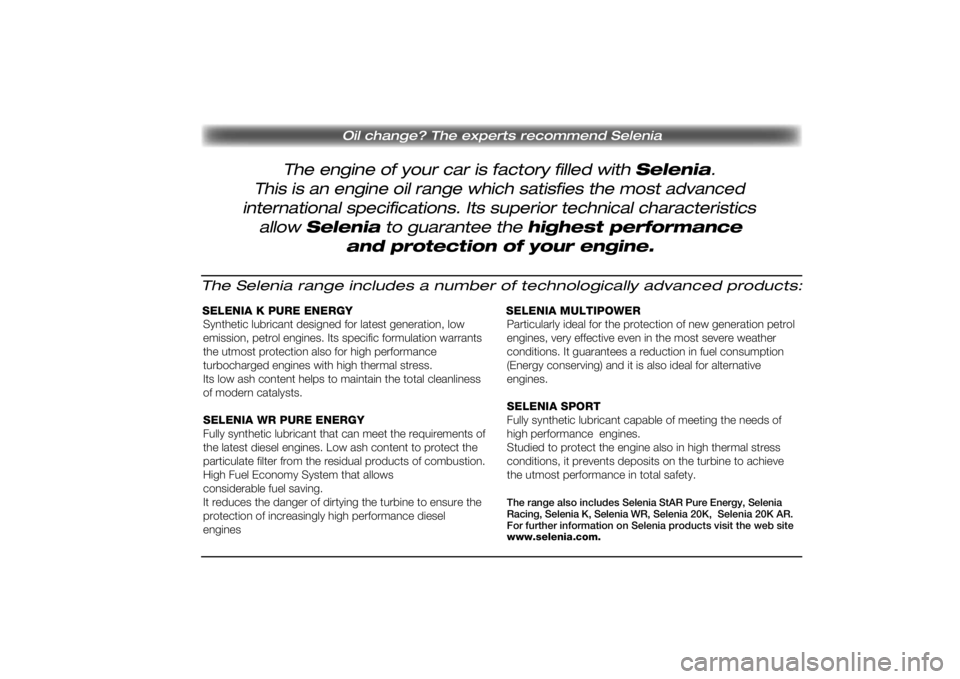 Oil change? The experts recommend Selenia

The engine of your car is factory filled with Selenia. This is an engine oil range which satisfies the most advanced international specifications. Its superior technical characteristics allow Selenia to guarantee the highest performance and protection of your engine.

The Selenia range includes a number of technologically advanced products:

SELENIA K PURE ENERGY
Synthetic lubricant designed for latest generation, low emission, petrol engines. Its specific formulation warrants the utmost protection also for high performance turbocharged engines with high thermal stress.
Its low ash content helps to maintain the total cleanliness of modern catalysts.

SELENIA WR PURE ENERGY
Fully synthetic lubricant that can meet the requirements of the latest diesel engines. Low ash content to protect the particulate filter from the residual products of combustion. High Fuel Economy System that allows considerable fuel saving.
It reduces the danger of dirtying the turbine to ensure the protection of increasingly high performance diesel engines

SELENIA MULTIPOWER
Particularly ideal for the protection of new generation petrol engines, very effective even in the most severe weather conditions. It guarantees a reduction in fuel consumption (Energy conserving) and it is also ideal for alternative engines.

SELENIA SPORT
Fully synthetic lubricant capable of meeting the needs of high performance engines.
Studied to protect the engine also in high thermal stress conditions, it prevents deposits on the turbine to achieve the utmost performance in total safety.

The range also includes Selenia StAR Pure Energy, Selenia Racing, Selenia K, Selenia WR, Selenia 20K, Selenia 20K AR. For further information on Selenia products visit the web site www.selenia.com.

carmanualsonline.info